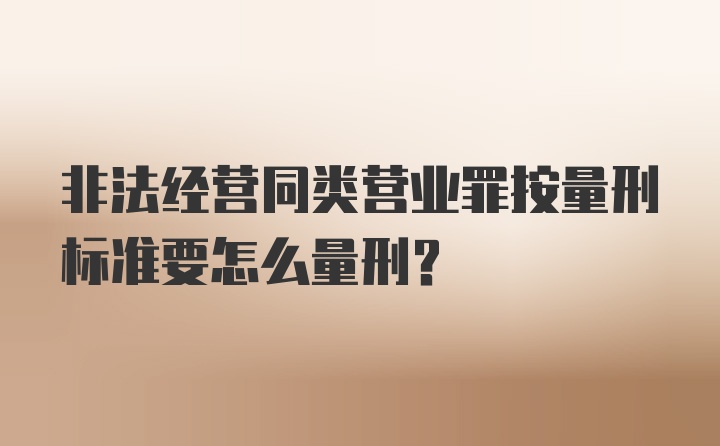 非法经营同类营业罪按量刑标准要怎么量刑？